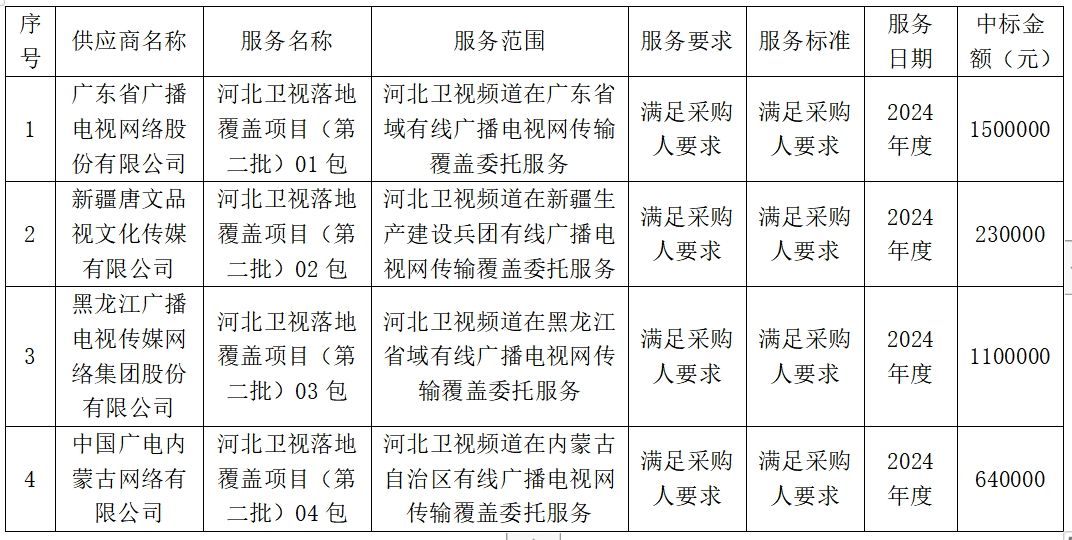 | 序号 | 供应商名称 | 服务名称 | 服务范围 | 服务要求 | 服务标准 | 服务日期 | 中标金额（元） |
|---|---|---|---|---|---|---|---|
| 1 | 广东省广播电视网络股份有限公司 | 河北卫视落地覆盖项目（第二批）01 包 | 河北卫视频道在广东省域有线广播电视网传输覆盖委托服务 | 满足采购人要求 | 满足采购人要求 | 2024 年度 | 1500000 |
| 2 | 新疆唐文品视文化传媒有限公司 | 河北卫视落地覆盖项目（第二批）02 包 | 河北卫视频道在新疆生产建设兵团有线广播电视网传输覆盖委托服务 | 满足采购人要求 | 满足采购人要求 | 2024 年度 | 230000 |
| 3 | 黑龙江广播电视传媒网络集团股份有限公司 | 河北卫视落地覆盖项目（第二批）03 包 | 河北卫视频道在黑龙江省域有线广播电视网传输覆盖委托服务 | 满足采购人要求 | 满足采购人要求 | 2024 年度 | 1100000 |
| 4 | 中国广电内蒙古网络有限公司 | 河北卫视落地覆盖项目（第二批）04 包 | 河北卫视频道在内蒙古自治区有线广播电视网传输覆盖委托服务 | 满足采购人要求 | 满足采购人要求 | 2024 年度 | 640000 |